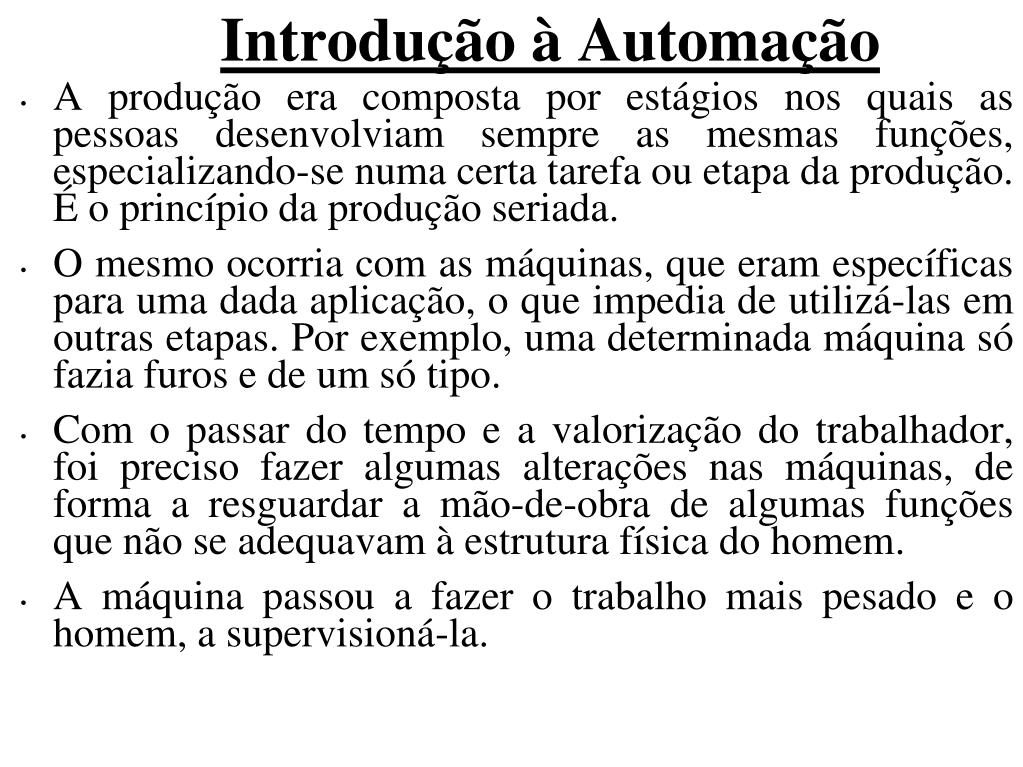 Introdução à Automação

• A produção era composta por estágios nos quais as pessoas desenvolviam sempre as mesmas funções, especializando-se numa certa tarefa ou etapa da produção. É o princípio da produção seriada.

• O mesmo ocorria com as máquinas, que eram específicas para uma dada aplicação, o que impedia de utilizá-las em outras etapas. Por exemplo, uma determinada máquina só fazia furos e de um só tipo.

• Com o passar do tempo e a valorização do trabalhador, foi preciso fazer algumas alterações nas máquinas, de forma a resguardar a mão-de-obra de algumas funções que não se adequavam à estrutura física do homem.

• A máquina passou a fazer o trabalho mais pesado e o homem, a supervisioná-la.